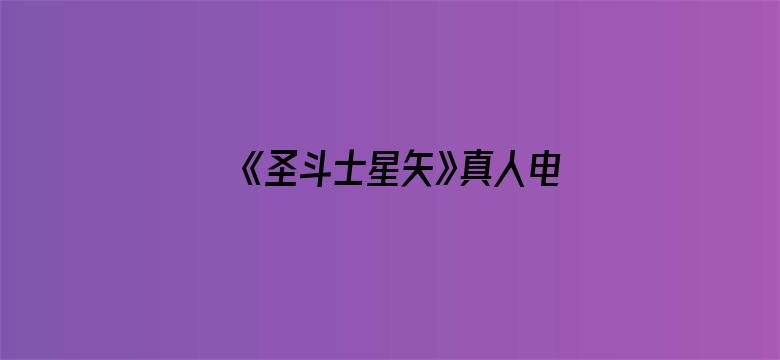 《圣斗士星矢》真人电